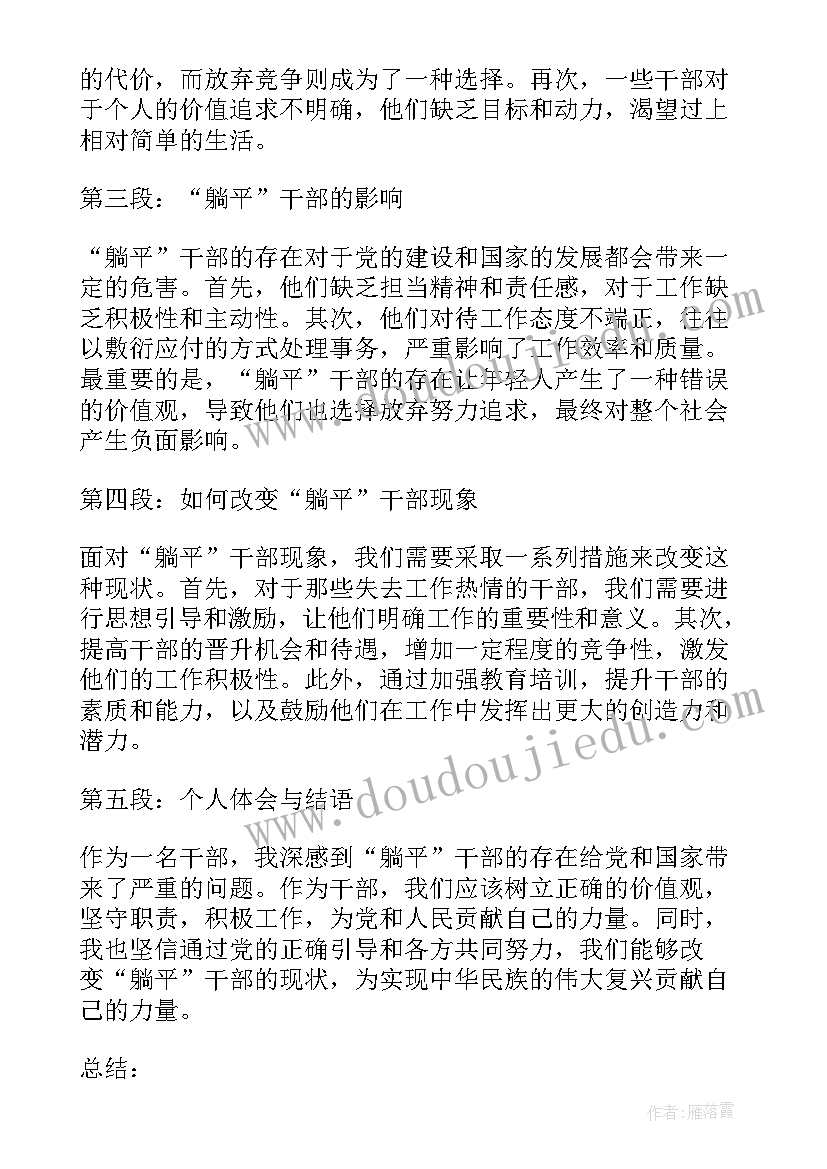 的代价，而放弃竞争则成为了一种选择。再次，一些干部对于个人的价值追求不明确，他们缺乏目标和动力，渴望过上相对简单的生活。

第三段：“躺平”干部的影响

“躺平”干部的存在对于党的建设和国家的发展都会带来一定的危害。首先，他们缺乏担当精神和责任感，对于工作缺乏积极性和主动性。其次，他们对待工作态度不端正，往往以敷衍应付的方式处理事务，严重影响了工作效率和质量。最重要的是，“躺平”干部的存在让年轻人产生了一种错误的价值观，导致他们也选择放弃努力追求，最终对整个社会产生负面影响。

第四段：如何改变“躺平”干部现象

面对“躺平”干部现象，我们需要采取一系列措施来改变这种现状。首先，对于那些失去工作热情的干部，我们需要进行思想引导和激励，让他们明确工作的重要性和意义。其次，提高干部的晋升机会和待遇，增加一定程度的竞争性，激发他们的工作积极性。此外，通过加强教育培训，提升干部的素质和能力，以及鼓励他们在工作中发挥出更大的创造力和潜力。

第五段：个人体会与结语

作为一名干部，我深感到“躺平”干部的存在给党和国家带来了严重的问题。作为干部，我们应该树立正确的价值观，坚守职责，积极工作，为党和人民贡献自己的力量。同时，我也坚信通过党的正确引导和各方共同努力，我们能够改变“躺平”干部的现状，为实现中华民族的伟大复兴贡献自己的力量。

总结：

www.doudoujiedu.com

作者：雁落霞